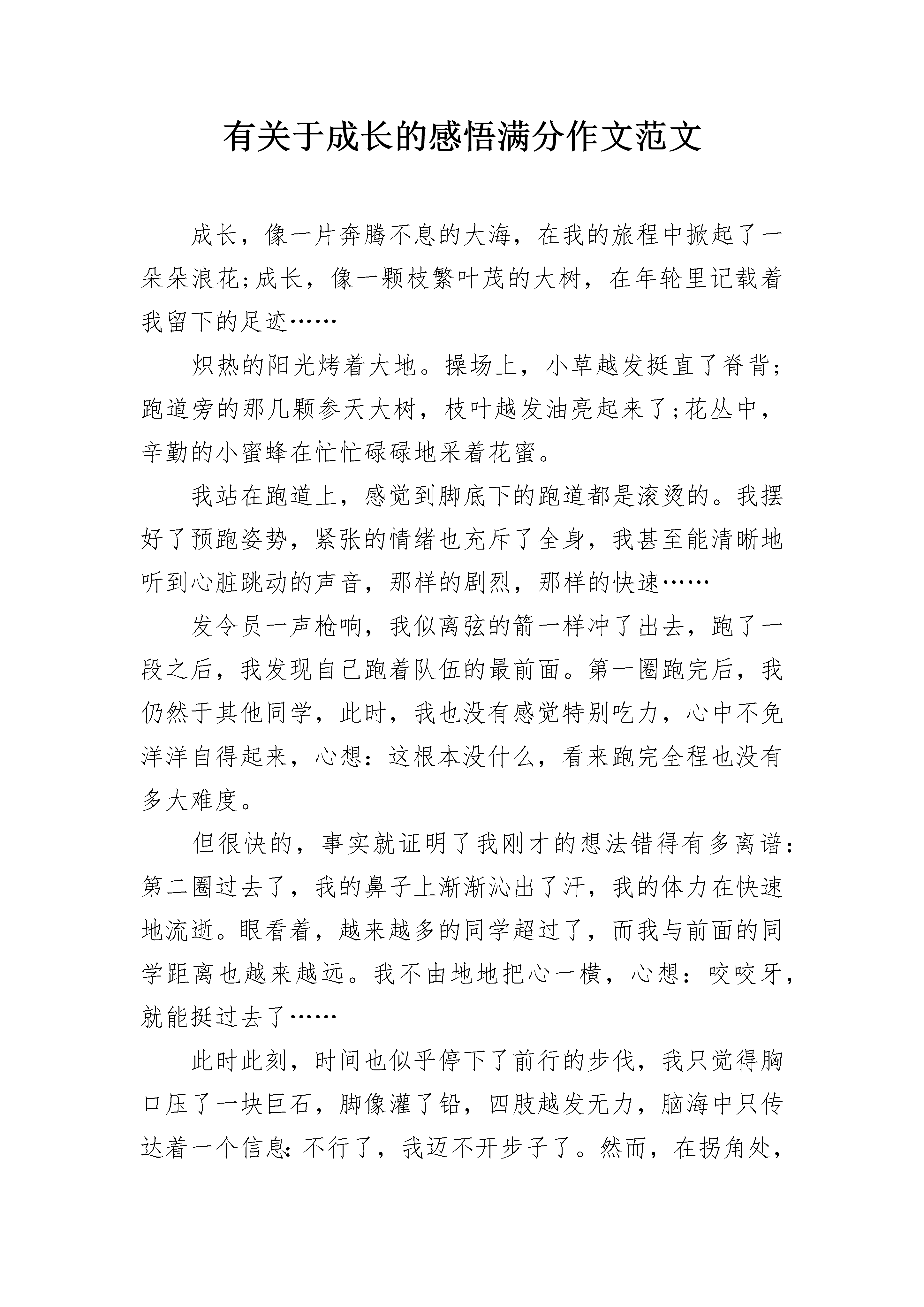 有关于成长的感悟满分作文范文

成长，像一片奔腾不息的大海，在我的旅程中掀起了一朵朵浪花;成长，像一颗枝繁叶茂的大树，在年轮里记载着我留下的足迹……

炽热的阳光烤着大地。操场上，小草越发挺直了脊背;跑道旁的那几颗参天大树，枝叶越发油亮起来了;花丛中，辛勤的小蜜蜂在忙忙碌碌地采着花蜜。

我站在跑道上，感觉到脚底下的跑道都是滚烫的。我摆好了预跑姿势，紧张的情绪也充斥了全身，我甚至能清晰地听到心脏跳动的声音，那样的剧烈，那样的快速……

发令员一声枪响，我似离弦的箭一样冲了出去，跑了一段之后，我发现自己跑着队伍的最前面。第一圈跑完后，我仍然于其他同学，此时，我也没有感觉特别吃力，心中不免洋洋自得起来，心想：这根本没什么，看来跑完全程也没有多大难度。

但很快的，事实就证明了我刚才的想法错得有多离谱：第二圈过去了，我的鼻子上渐渐沁出了汗，我的体力在快速地流逝。眼看着，越来越多的同学超过了，而我与前面的同学距离也越来越远。我不由地地把心一横，心想：咬咬牙，就能挺过去了……

此时此刻，时间也似乎停下了前行的步伐，我只觉得胸口压了一块巨石，脚像灌了铅，四肢越发无力，脑海中只传达着一个信息:不行了，我迈不开步子了。然而，在拐角处，